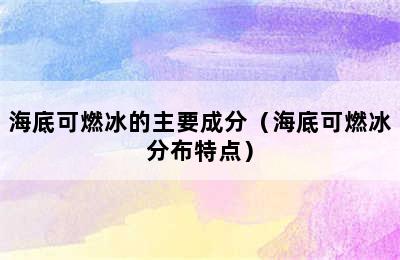 海底可燃冰的主要成分（海底可燃冰分布特点）